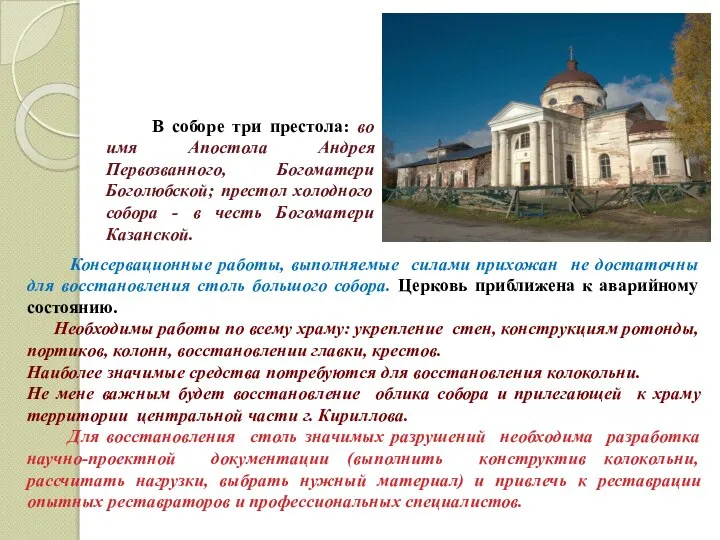 В соборе три престола: во имя Апостола Андрея Первозванного, Богоматери Боголюбской; престол холодного собора - в честь Богоматери Казанской.

Консервационные работы, выполняемые силами прихожан не достаточны для восстановления столь большого собора. Церковь приближена к аварийному состоянию.

Необходимы работы по всему храму: укрепление стен, конструкциям ротонды, портиков, колонн, восстановлении главки, крестов.
Наиболее значимые средства потребуются для восстановления колокольни.
Не мене важным будет восстановление облика собора и прилегающей к храму территории центральной части г. Кириллова.

Для восстановления столь значимых разрушений необходима разработка научно-проектной документации (выполнить конструктив колокольни, рассчитать нагрузки, выбрать нужный материал) и привлечь к реставрации опытных реставраторов и профессиональных специалистов.